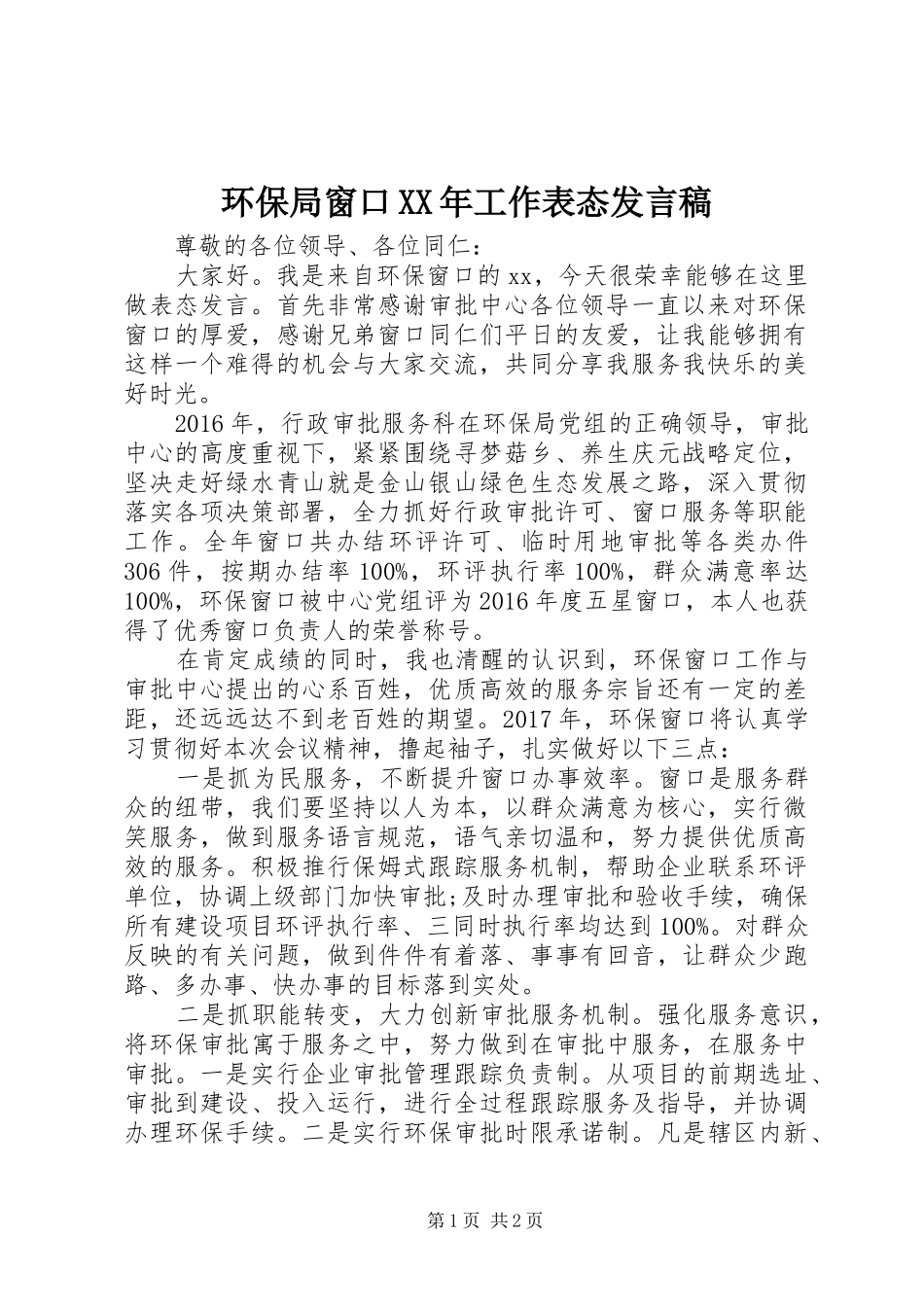 环保局窗口XX年工作表态发言稿

尊敬的各位领导、各位同仁：

大家好。我是来自环保窗口的xx，今天很荣幸能够在这里做表态发言。首先非常感谢审批中心各位领导一直以来对环保窗口的厚爱，感谢兄弟窗口同仁们平日的友爱，让我能够拥有这样一个难得的机会与大家交流，共同分享我服务我快乐的美好时光。

2016年，行政审批服务科在环保局党组的正确领导，审批中心的高度重视下，紧紧围绕寻梦菇乡、养生庆元战略定位，坚决走好绿水青山就是金山银山绿色生态发展之路，深入贯彻落实各项决策部署，全力抓好行政审批许可、窗口服务等职能工作。全年窗口共办结环评许可、临时用地审批等各类办件306件，按期办结率100%，环评执行率100%，群众满意率达100%，环保窗口被中心党组评为2016年度五星窗口，本人也获得了优秀窗口负责人的荣誉称号。

在肯定成绩的同时，我也清醒的认识到，环保窗口工作与审批中心提出的心系百姓，优质高效的服务宗旨还有一定的差距，还远远达不到老百姓的期望。2017年，环保窗口将认真学习贯彻好本次会议精神，撸起袖子，扎实做好以下三点：

一是抓为民服务，不断提升窗口办事效率。窗口是服务群众的纽带，我们要坚持以人为本，以群众满意为核心，实行微笑服务，做到服务语言规范，语气亲切温和，努力提供优质高效的服务。积极推行保姆式跟踪服务机制，帮助企业联系环评单位，协调上级部门加快审批;及时办理审批和验收手续，确保所有建设项目环评执行率、三同时执行率均达到100%。对群众反映的有关问题，做到件件有着落、事事有回音，让群众少跑路、多办事、快办事的目标落到实处。

二是抓职能转变，大力创新审批服务机制。强化服务意识，将环保审批寓于服务之中，努力做到在审批中服务，在服务中审批。一是实行企业审批管理跟踪负责制。从项目的前期选址、审批到建设、投入运行，进行全过程跟踪服务及指导，并协调办理环保手续。二是实行环保审批时限承诺制。凡是辖区内新、

第1页 共2页